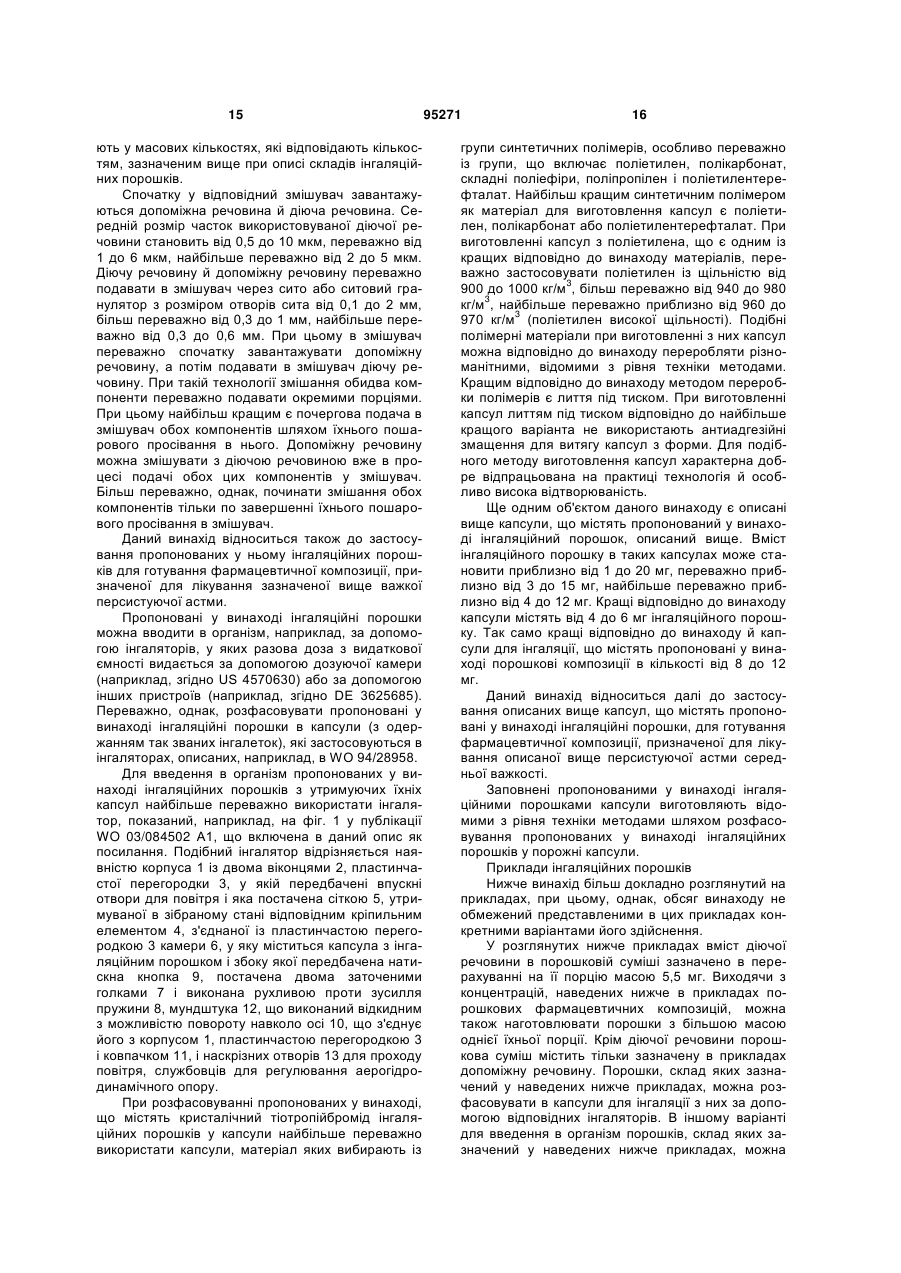 15 95271 16

ють у масових кількостях, які відповідають кількостям, зазначеним вище при описі складів інгаляційних порошків.

Спочатку у відповідний змішувач завантажуються допоміжна речовина й діюча речовина. Середній розмір часток використовуваної діючої речовини становить від 0,5 до 10 мкм, переважно від 1 до 6 мкм, найбільше переважно від 2 до 5 мкм. Діючу речовину й допоміжну речовину переважно подавати в змішувач через сито або ситовий гранулятор з розміром отворів сита від 0,1 до 2 мм, більш переважно від 0,3 до 1 мм, найбільше переважно від 0,3 до 0,6 мм. При цьому в змішувач переважно спочатку завантажувати допоміжну речовину, а потім подавати в змішувач діючу речовину. При такій технології змішання обидва компоненти переважно подавати окремими порціями. При цьому найбільш кращим є почергова подача в змішувач обох компонентів шляхом їхнього пошарового просівання в нього. Допоміжну речовину можна змішувати з діючою речовиною вже в процесі подачі обох цих компонентів у змішувач. Більш переважно, однак, починати змішання обох компонентів тільки по завершенні їхнього пошарового просівання в змішувач.

Даний винахід відноситься також до застосування пропонованих у ньому інгаляційних порошків для готування фармацевтичної композиції, призначеної для лікування зазначеної вище важкої персистуючої астми.

Пропоновані у винаході інгаляційні порошки можна вводити в організм, наприклад, за допомогою інгаляторів, у яких разова доза з видаткової ємності видається за допомогою дозуючої камери (наприклад, згідно US 4570630) або за допомогою інших пристроїв (наприклад, згідно DE 3625685). Переважно, однак, розфасовувати пропоновані у винаході інгаляційні порошки в капсули (з одержанням так званих інгалеток), які застосовуються в інгаляторах, описаних, наприклад, в WO 94/28958.

Для введення в організм пропонованих у винаході інгаляційних порошків з утримуючих їхніх капсул найбільше переважно використати інгалятор, показаний, наприклад, на фіг. 1 у публікації WO 03/084502 A1, що включена в даний опис як посилання. Подібний інгалятор відрізняється наявністю корпуса 1 із двома віконцями 2, пластинчастої перегородки 3, у якій передбачені впускні отвори для повітря і яка постачена сіткою 5, утримуваної в зібраному стані відповідним кріпильним елементом 4, з'єднаної із пластинчастою перегородкою 3 камери 6, у яку міститься капсула з інгаляційним порошком і збоку якої передбачена натискна кнопка 9, постачена двома заточеними голками 7 і виконана рухливою проти зусилля пружини 8, мундштука 12, що виконаний відкидним з можливістю повороту навколо осі 10, що з'єднує його з корпусом 1, пластинчастою перегородкою 3 і ковпачком 11, і наскрізних отворів 13 для проходу повітря, службовців для регулювання аерогідродинамічного опору.

При розфасовуванні пропонованих у винаході, що містять кристалічний тіотропійбромід інгаляційних порошків у капсули найбільше переважно використати капсули, матеріал яких вибирають із групи синтетичних полімерів, особливо переважно із групи, що включає поліетилен, полікарбонат, складні поліефіри, поліпропілен і поліетилентерефталат. Найбільш кращим синтетичним полімером як матеріал для виготовлення капсул є поліетилен, полікарбонат або поліетилентерефталат. При виготовленні капсул з поліетилена, що є одним із кращих відповідно до винаходу матеріалів, переважно застосовувати поліетилен із щільністю від 900 до 1000 кг/м$^3$, більш переважно від 940 до 980 кг/м$^3$, найбільше переважно приблизно від 960 до 970 кг/м$^3$ (поліетилен високої щільності). Подібні полімерні матеріали при виготовленні з них капсул можна відповідно до винаходу переробляти різноманітними, відомими з рівня техніки методами. Кращим відповідно до винаходу методом переробки полімерів є лиття під тиском. При виготовленні капсул литтям під тиском відповідно до найбільше кращого варіанта не використають антиадгезійні змащення для витягу капсул з форми. Для подібного методу виготовлення капсул характерна добре відпрацьована на практиці технологія й особливо висока відтворюваність.

Ще одним об'єктом даного винаходу є описані вище капсули, що містять пропонований у винаході інгаляційний порошок, описаний вище. Вміст інгаляційного порошку в таких капсулах може становити приблизно від 1 до 20 мг, переважно приблизно від 3 до 15 мг, найбільше переважно приблизно від 4 до 12 мг. Кращі відповідно до винаходу капсули містять від 4 до 6 мг інгаляційного порошку. Так само кращі відповідно до винаходу й капсули для інгаляції, що містять пропоновані у винаході порошкові композиції в кількості від 8 до 12 мг.

Даний винахід відноситься далі до застосування описаних вище капсул, що містять пропоновані у винаході інгаляційні порошки, для готування фармацевтичної композиції, призначеної для лікування описаної вище персистуючої астми середньої важкості.

Заповнені пропонованими у винаході інгаляційними порошками капсули виготовляють відомими з рівня техніки методами шляхом розфасовування пропонованих у винаході інгаляційних порошків у порожні капсули.

Приклади інгаляційних порошків

Нижче винахід більш докладно розглянутий на прикладах, при цьому, однак, обсяг винаходу не обмежений представленими в цих прикладах конкретними варіантами його здійснення.

У розглянутих нижче прикладах вміст діючої речовини в порошковій суміші зазначено в перерахуванні на її порцію масою 5,5 мг. Виходячи з концентрацій, наведених нижче в прикладах порошкових фармацевтичних композицій, можна також наготовлювати порошки з більшою масою однієї їхньої порції. Крім діючої речовини порошкова суміш містить тільки зазначену в прикладах допоміжну речовину. Порошки, склад яких зазначений у наведених нижче прикладах, можна розфасовувати в капсули для інгаляції з них за допомогою відповідних інгаляторів. В іншому варіанті для введення в організм порошків, склад яких зазначений у наведених нижче прикладах, можна